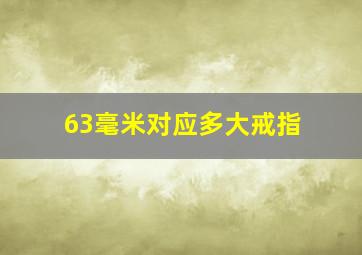 63毫米对应多大戒指